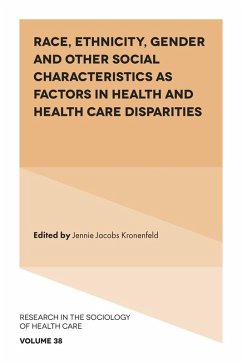 RACE, ETHNICITY, GENDER AND OTHER SOCIAL CHARACTERISTICS AS FACTORS IN HEALTH AND HEALTH CARE DISPARITIES

Edited by Jennie Jacobs Kronenfeld

RESEARCH IN THE SOCIOLOGY OF HEALTH CARE

VOLUME 38